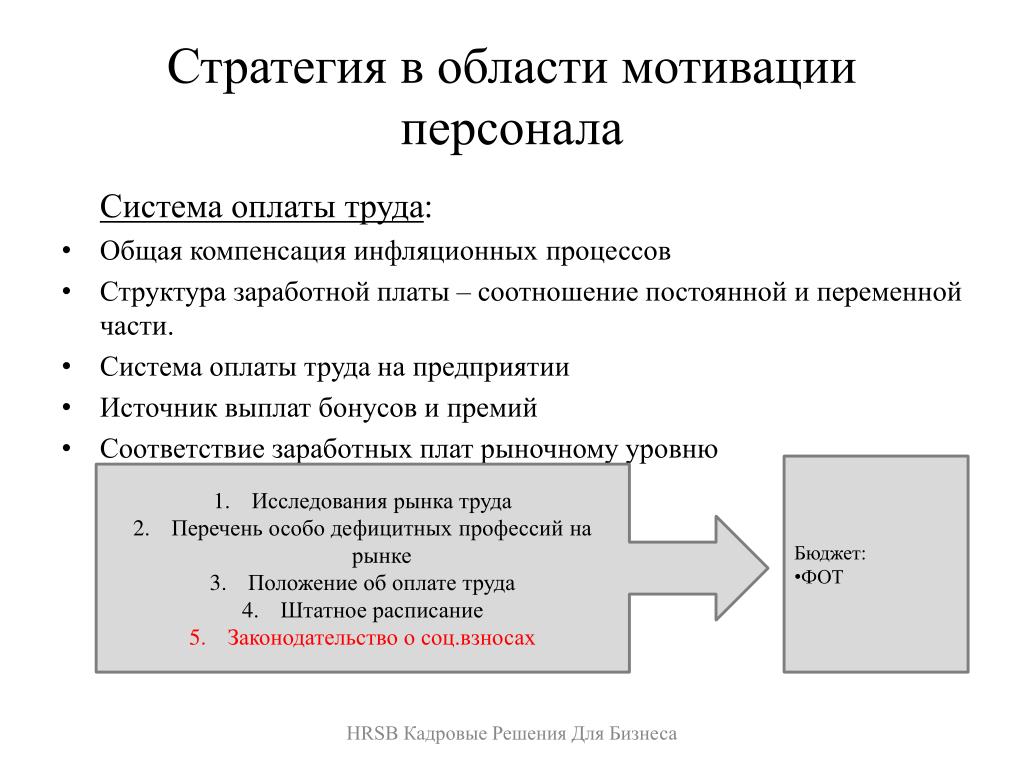 Стратегия в области мотивации персонала

Система оплаты труда:

• Общая компенсация инфляционных процессов
• Структура заработной платы – соотношение постоянной и переменной части.
• Система оплаты труда на предприятии
• Источник выплат бонусов и премий
• Соответствие заработных плат рыночному уровню

1. Исследования рынка труда
2. Перечень особо дефицитных профессий на рынке
3. Положение об оплате труда
4. Штатное расписание
5. Законодательство о соц.взносах

Бюджет:
•ФОТ

HRSB Кадровые Решения Для Бизнеса